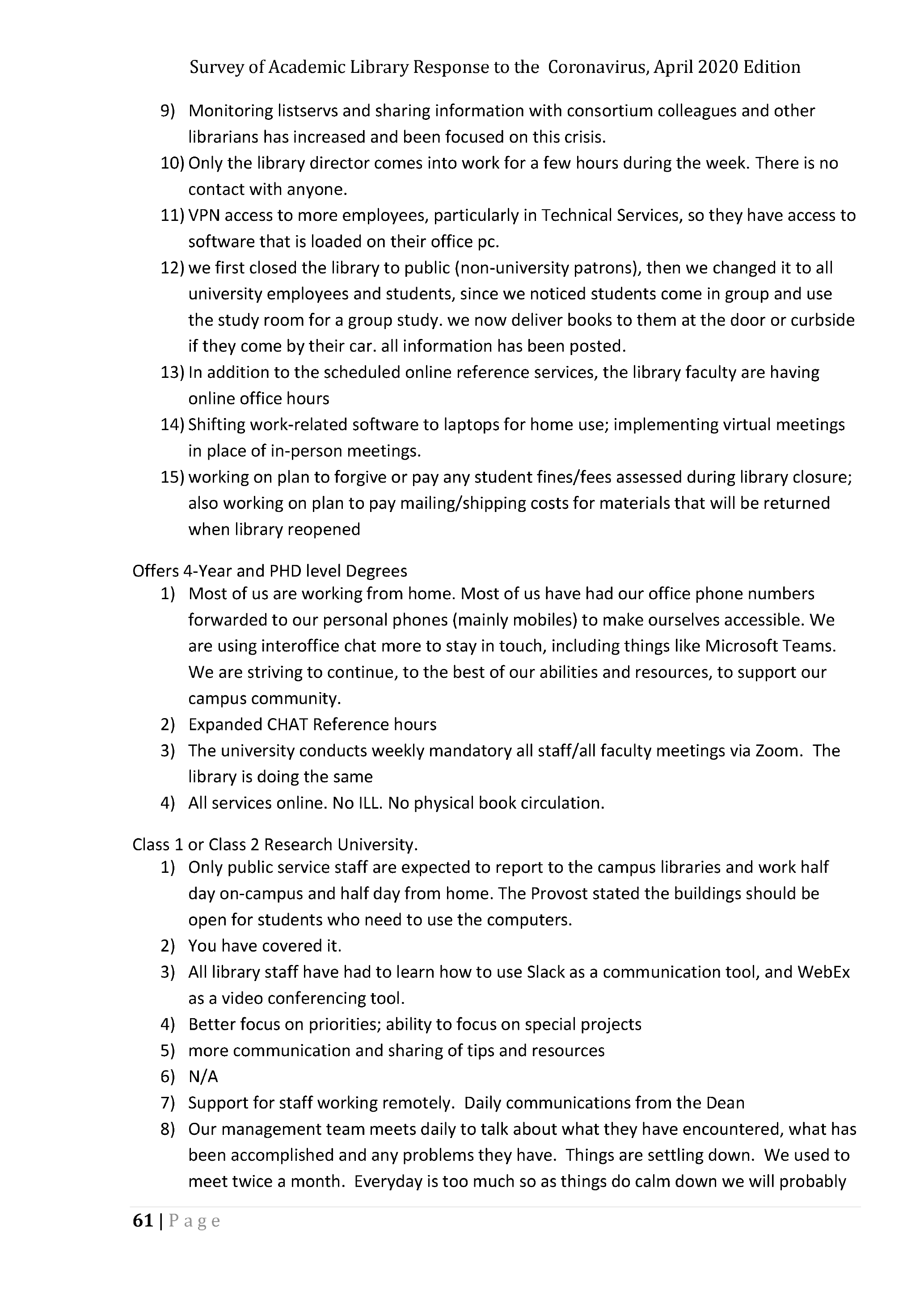 Survey of Academic Library Response to the Coronavirus, April 2020 Edition

9) Monitoring listservs and sharing information with consortium colleagues and other librarians has increased and been focused on this crisis.
10) Only the library director comes into work for a few hours during the week. There is no contact with anyone.
11) VPN access to more employees, particularly in Technical Services, so they have access to software that is loaded on their office pc.
12) we first closed the library to public (non-university patrons), then we changed it to all university employees and students, since we noticed students come in group and use the study room for a group study. we now deliver books to them at the door or curbside if they come by their car. all information has been posted.
13) In addition to the scheduled online reference services, the library faculty are having online office hours
14) Shifting work-related software to laptops for home use; implementing virtual meetings in place of in-person meetings.
15) working on plan to forgive or pay any student fines/fees assessed during library closure; also working on plan to pay mailing/shipping costs for materials that will be returned when library reopened

Offers 4-Year and PHD level Degrees
1) Most of us are working from home. Most of us have had our office phone numbers forwarded to our personal phones (mainly mobiles) to make ourselves accessible. We are using interoffice chat more to stay in touch, including things like Microsoft Teams. We are striving to continue, to the best of our abilities and resources, to support our campus community.
2) Expanded CHAT Reference hours
3) The university conducts weekly mandatory all staff/all faculty meetings via Zoom. The library is doing the same
4) All services online. No ILL. No physical book circulation.

Class 1 or Class 2 Research University.
1) Only public service staff are expected to report to the campus libraries and work half day on-campus and half day from home. The Provost stated the buildings should be open for students who need to use the computers.
2) You have covered it.
3) All library staff have had to learn how to use Slack as a communication tool, and WebEx as a video conferencing tool.
4) Better focus on priorities; ability to focus on special projects
5) more communication and sharing of tips and resources
6) N/A
7) Support for staff working remotely. Daily communications from the Dean
8) Our management team meets daily to talk about what they have encountered, what has been accomplished and any problems they have. Things are settling down. We used to meet twice a month. Everyday is too much so as things do calm down we will probably

61 | Page